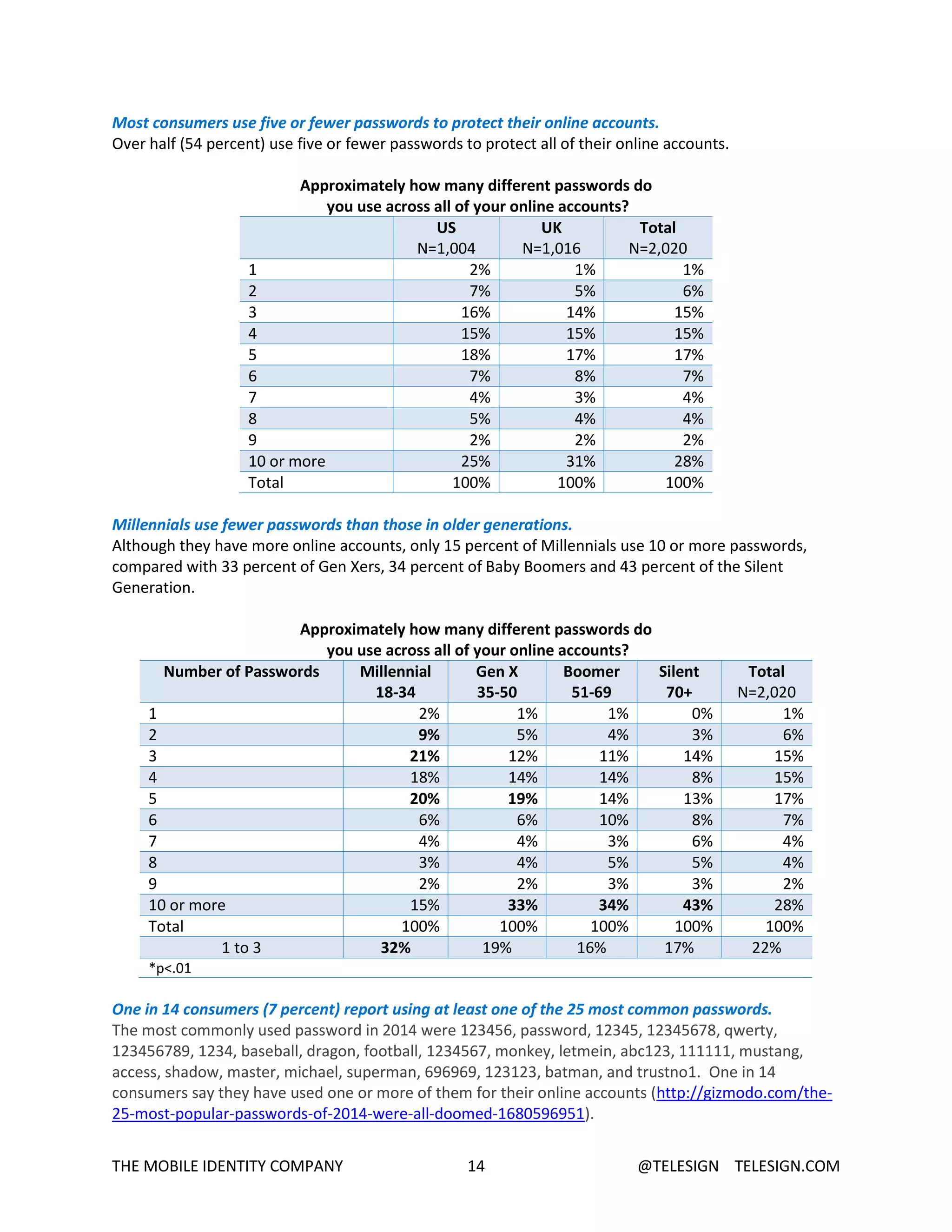 Most consumers use five or fewer passwords to protect their online accounts.
Over half (54 percent) use five or fewer passwords to protect all of their online accounts.

Approximately how many different passwords do you use across all of your online accounts?

| | US N=1,004 | UK N=1,016 | Total N=2,020 |
|---|---|---|---|
| 1 | 2% | 1% | 1% |
| 2 | 7% | 5% | 6% |
| 3 | 16% | 14% | 15% |
| 4 | 15% | 15% | 15% |
| 5 | 18% | 17% | 17% |
| 6 | 7% | 8% | 7% |
| 7 | 4% | 3% | 4% |
| 8 | 5% | 4% | 4% |
| 9 | 2% | 2% | 2% |
| 10 or more | 25% | 31% | 28% |
| Total | 100% | 100% | 100% |

Millennials use fewer passwords than those in older generations.
Although they have more online accounts, only 15 percent of Millennials use 10 or more passwords, compared with 33 percent of Gen Xers, 34 percent of Baby Boomers and 43 percent of the Silent Generation.

Approximately how many different passwords do you use across all of your online accounts?

| Number of Passwords | Millennial 18-34 | Gen X 35-50 | Boomer 51-69 | Silent 70+ | Total N=2,020 |
|---|---|---|---|---|---|
| 1 | 2% | 1% | 1% | 0% | 1% |
| 2 | 9% | 5% | 4% | 3% | 6% |
| 3 | 21% | 12% | 11% | 14% | 15% |
| 4 | 18% | 14% | 14% | 8% | 15% |
| 5 | 20% | 19% | 14% | 13% | 17% |
| 6 | 6% | 6% | 10% | 8% | 7% |
| 7 | 4% | 4% | 3% | 6% | 4% |
| 8 | 3% | 4% | 5% | 5% | 4% |
| 9 | 2% | 2% | 3% | 3% | 2% |
| 10 or more | 15% | 33% | 34% | 43% | 28% |
| Total | 100% | 100% | 100% | 100% | 100% |
| 1 to 3 | 32% | 19% | 16% | 17% | 22% |

*p<.01

One in 14 consumers (7 percent) report using at least one of the 25 most common passwords.
The most commonly used password in 2014 were 123456, password, 12345, 12345678, qwerty, 123456789, 1234, baseball, dragon, football, 1234567, monkey, letmein, abc123, 111111, mustang, access, shadow, master, michael, superman, 696969, 123123, batman, and trustno1. One in 14 consumers say they have used one or more of them for their online accounts (http://gizmodo.com/the-25-most-popular-passwords-of-2014-were-all-doomed-1680596951).

THE MOBILE IDENTITY COMPANY 14 @TELESIGN TELESIGN.COM